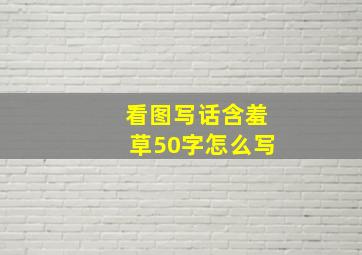 看图写话含羞草50字怎么写